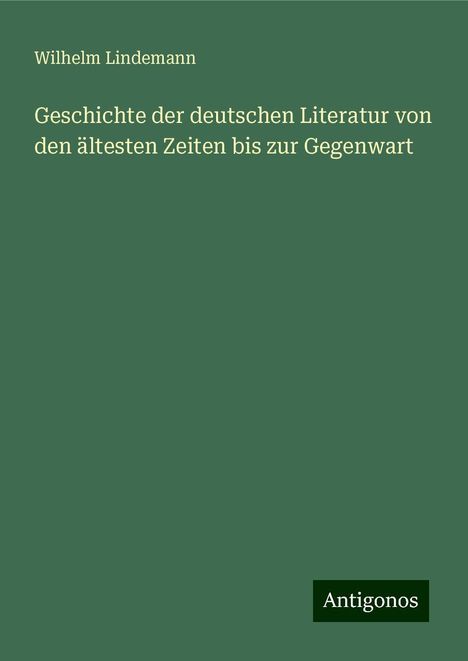 Wilhelm Lindemann

Geschichte der deutschen Literatur von den ältesten Zeiten bis zur Gegenwart

Antigonos